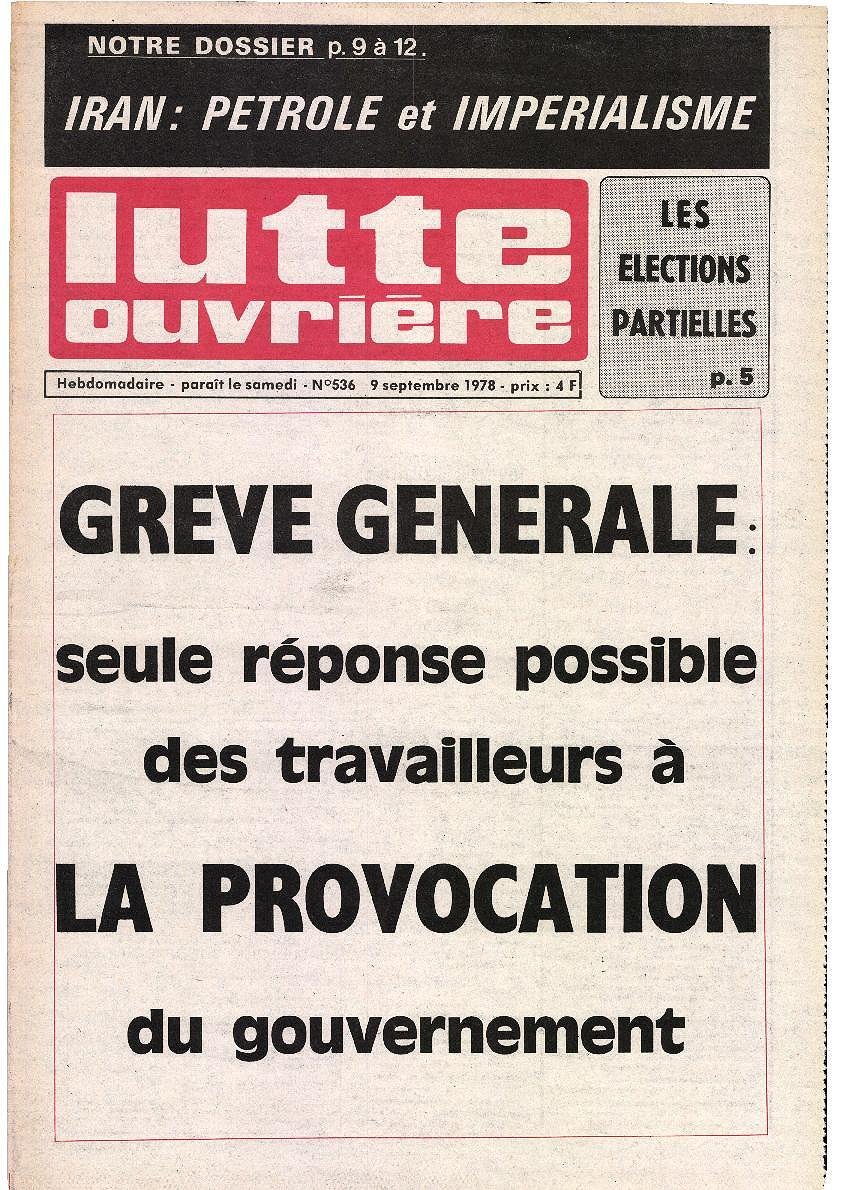 NOTRE DOSSIER p. 9 à 12.

IRAN : PETROLE et IMPERIALISME

lutte ouvrière

LES ELECTIONS PARTIELLES p. 5

Hebdomadaire - paraît le samedi - N°536 9 septembre 1978 - prix : 4 F

GREVE GENERALE :

seule réponse possible des travailleurs à

LA PROVOCATION

du gouvernement